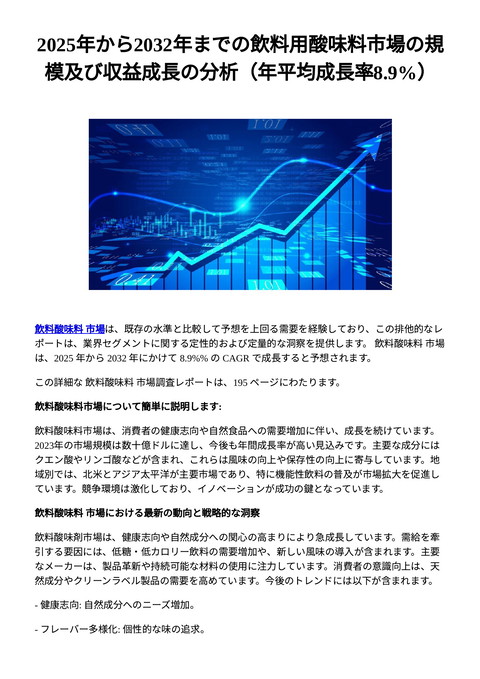 2025年から2032年までの飲料用酸味料市場の規模及び収益成長の分析（年平均成長率8.9%）

飲料酸味料 市場は、既存の水準と比較して予想を上回る需要を経験しており、この排他的なレポートは、業界セグメントに関する定性的および定量的な洞察を提供します。 飲料酸味料 市場は、2025 年から 2032 年にかけて 8.9%% の CAGR で成長すると予想されます。

この詳細な 飲料酸味料 市場調査レポートは、195 ページにわたります。

飲料酸味料市場について簡単に説明します:

飲料酸味料市場は、消費者の健康志向や自然食品への需要増加に伴い、成長を続けています。2023年の市場規模は数十億ドルに達し、今後も年間成長率が高い見込みです。主要な成分にはクエン酸やリンゴ酸などが含まれ、これらは風味の向上や保存性の向上に寄与しています。地域別では、北米とアジア太平洋が主要市場であり、特に機能性飲料の普及が市場拡大を促進しています。競争環境は激化しており、イノベーションが成功の鍵となっています。

飲料酸味料 市場における最新の動向と戦略的な洞察

飲料酸味剤市場は、健康志向や自然成分への関心の高まりにより急成長しています。需給を牽引する要因には、低糖・低カロリー飲料の需要増加や、新しい風味の導入が含まれます。主要なメーカーは、製品革新や持続可能な材料の使用に注力しています。消費者の意識向上は、天然成分やクリーンラベル製品の需要を高めています。今後のトレンドには以下が含まれます。

- 健康志向: 自然成分へのニーズ増加。

- フレーバー多様化: 個性的な味の追求。